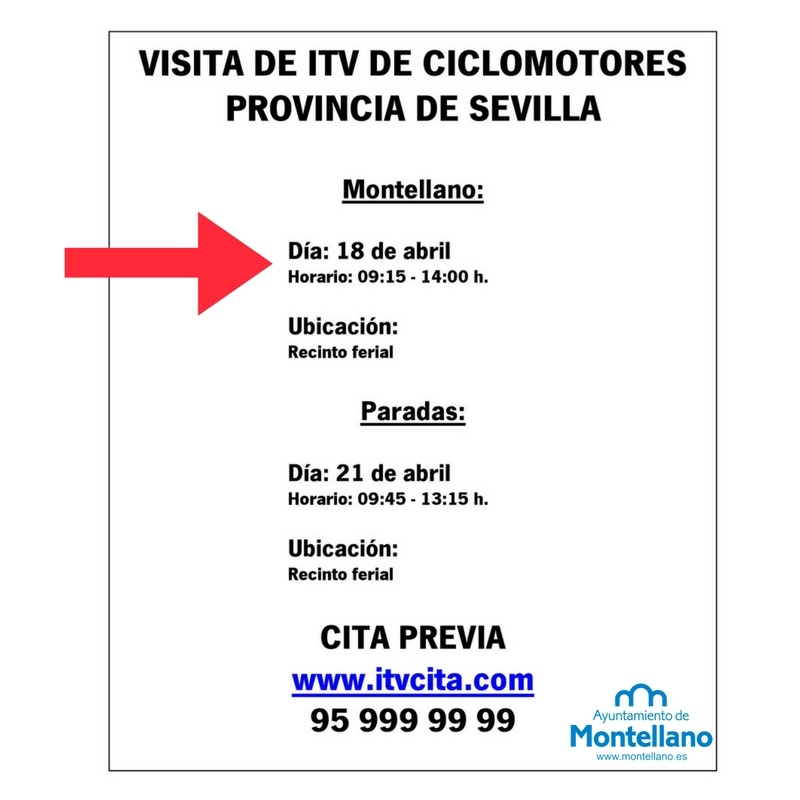 VISITA DE ITV DE CICLOMOTORES
PROVINCIA DE SEVILLA

Montellano:

Día: 18 de abril
Horario: 09:15 - 14:00 h.

Ubicación:
Recinto ferial

Paradas:

Día: 21 de abril
Horario: 09:45 - 13:15 h.

Ubicación:
Recinto ferial

CITA PREVIA
www.itvcita.com
95 999 99 99

Ayuntamiento de
Montellano
www.montellano.es